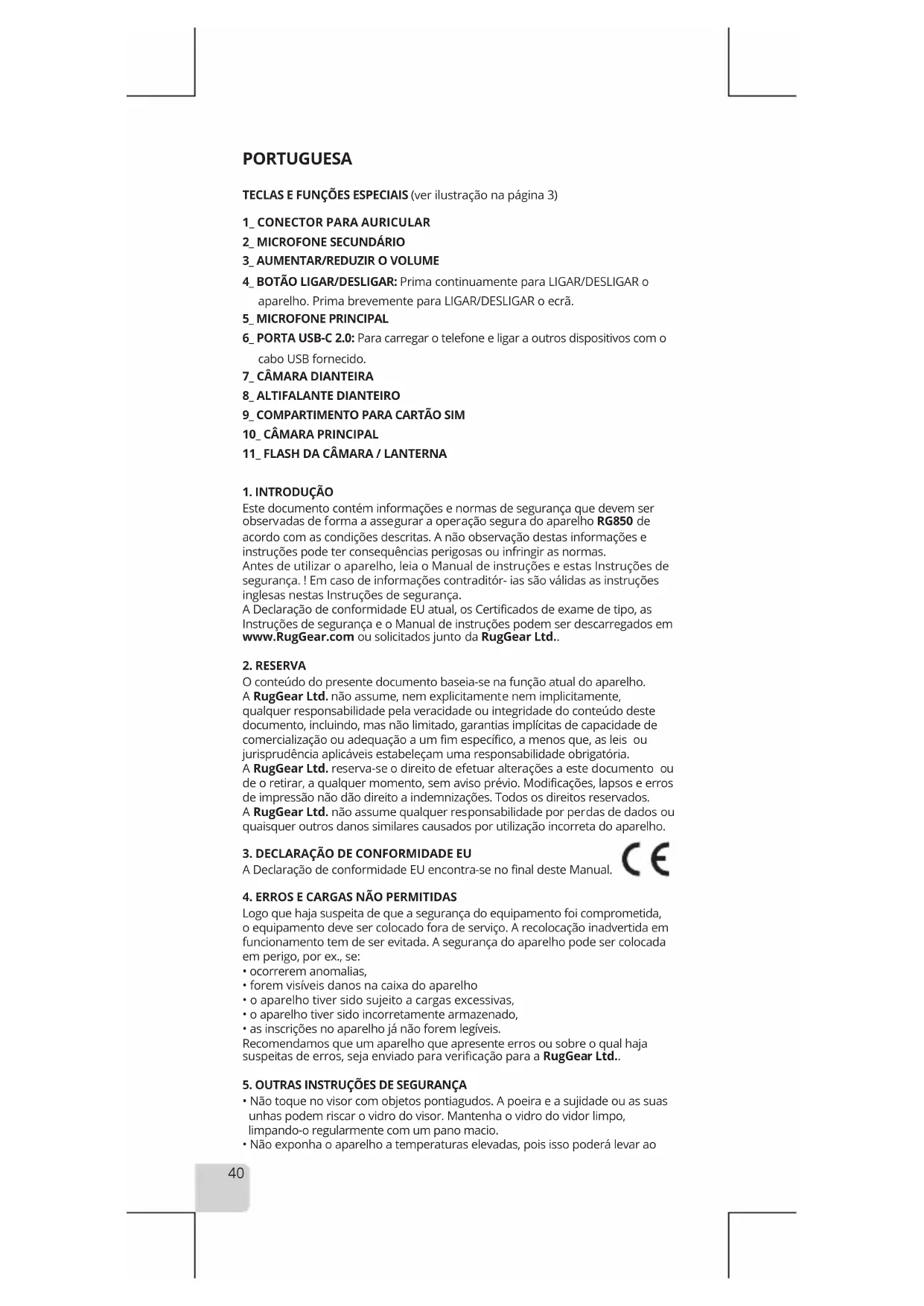 PORTUGUESA

TECLAS E FUNÇÕES ESPECIAIS (ver ilustração na página 3)

1_ CONECTOR PARA AURICULAR
2_ MICROFONE SECUNDÁRIO
3_ AUMENTAR/REDUZIR O VOLUME
4_ BOTÃO LIGAR/DESLIGAR: Prima continuamente para LIGAR/DESLIGAR o aparelho. Prima brevemente para LIGAR/DESLIGAR o ecrã.
5_ MICROFONE PRINCIPAL
6_ PORTA USB-C 2.0: Para carregar o telefone e ligar a outros dispositivos com o cabo USB fornecido.
7_ CÂMARA DIANTEIRA
8_ ALTIFALANTE DIANTEIRO
9_ COMPARTIMENTO PARA CARTÃO SIM
10_ CÂMARA PRINCIPAL
11_ FLASH DA CÂMARA / LANTERNA

1. INTRODUÇÃO
Este documento contém informações e normas de segurança que devem ser observadas de forma a assegurar a operação segura do aparelho RG850 de acordo com as condições descritas. A não observação destas informações e instruções pode ter consequências perigosas ou infringir as normas.
Antes de utilizar o aparelho, leia o Manual de instruções e estas Instruções de segurança. ! Em caso de informações contraditór- ias são válidas as instruções inglesas nestas Instruções de segurança.
A Declaração de conformidade EU atual, os Certificados de exame de tipo, as Instruções de segurança e o Manual de instruções podem ser descarregados em www.RugGear.com ou solicitados junto da RugGear Ltd..

2. RESERVA
O conteúdo do presente documento baseia-se na função atual do aparelho.
A RugGear Ltd. não assume, nem explicitamente nem implicitamente, qualquer responsabilidade pela veracidade ou integridade do conteúdo deste documento, incluindo, mas não limitado, garantias implícitas de capacidade de comercialização ou adequação a um fim específico, a menos que, as leis ou jurisprudência aplicáveis estabeleçam uma responsabilidade obrigatória.
A RugGear Ltd. reserva-se o direito de efetuar alterações a este documento ou de o retirar, a qualquer momento, sem aviso prévio. Modificações, lapsos e erros de impressão não dão direito a indemnizações. Todos os direitos reservados.
A RugGear Ltd. não assume qualquer responsabilidade por perdas de dados ou quaisquer outros danos similares causados por utilização incorreta do aparelho.

3. DECLARAÇÃO DE CONFORMIDADE EU
A Declaração de conformidade EU encontra-se no final deste Manual.
CE

4. ERROS E CARGAS NÃO PERMITIDAS
Logo que haja suspeita de que a segurança do equipamento foi comprometida, o equipamento deve ser colocado fora de serviço. A recolocação inadvertida em funcionamento tem de ser evitada. A segurança do aparelho pode ser colocada em perigo, por ex., se:
• ocorrerem anomalias,
• forem visíveis danos na caixa do aparelho
• o aparelho tiver sido sujeito a cargas excessivas,
• o aparelho tiver sido incorretamente armazenado,
• as inscrições no aparelho já não forem legíveis.
Recomendamos que um aparelho que apresente erros ou sobre o qual haja suspeitas de erros, seja enviado para verificação para a RugGear Ltd..

5. OUTRAS INSTRUÇÕES DE SEGURANÇA
• Não toque no visor com objetos pontiagudos. A poeira e a sujidade ou as suas unhas podem riscar o vidro do visor. Mantenha o vidro do vidor limpo, limpando-o regularmente com um pano macio.
• Não exponha o aparelho a temperaturas elevadas, pois isso poderá levar ao

40